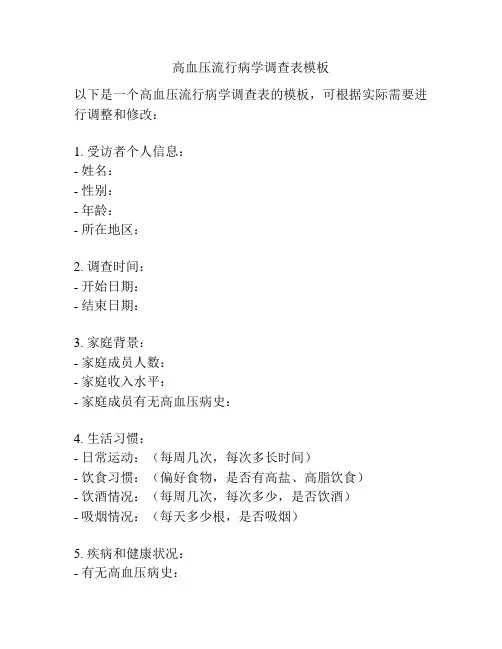 高血压流行病学调查表模板

以下是一个高血压流行病学调查表的模板，可根据实际需要进行调整和修改：

1. 受访者个人信息：
- 姓名：
- 性别：
- 年龄：
- 所在地区：

2. 调查时间：
- 开始日期：
- 结束日期：

3. 家庭背景：
- 家庭成员人数：
- 家庭收入水平：
- 家庭成员有无高血压病史：

4. 生活习惯：
- 日常运动：（每周几次，每次多长时间）
- 饮食习惯：（偏好食物，是否有高盐、高脂饮食）
- 饮酒情况：（每周几次，每次多少，是否饮酒）
- 吸烟情况：（每天多少根，是否吸烟）

5. 疾病和健康状况：
- 有无高血压病史：